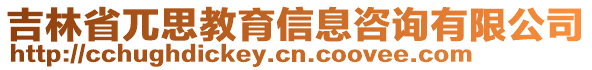 吉林省兀思教育信息咨询有限公司
http://cchughdickey.cn.coovee.com